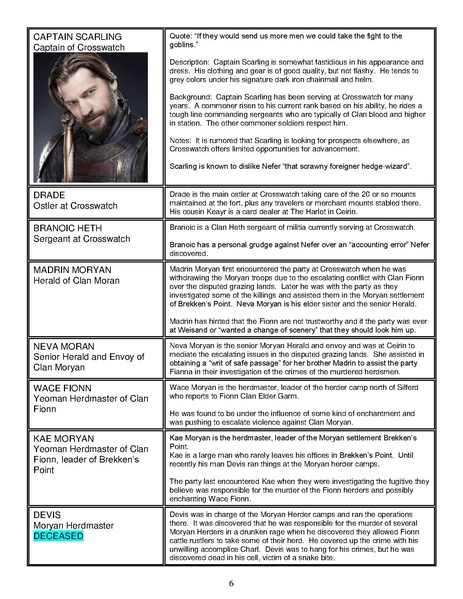 | | |
|---|---|
| CAPTAIN SCARLING Captain of Crosswatch | Quote: "If they would send us more men we could take the fight to the goblins." Description: Captain Scarling is somewhat fastidious in his appearance and dress. His clothing and gear is of good quality, but not flashy. He tends to grey colors under his signature dark iron chainmail and helm. Background: Captain Scarling has been serving at Crosswatch for many years. A commoner risen to his current rank based on his ability, he rides a tough line commanding sergeants who are typically of Clan blood and higher in station. The other commoner soldiers respect him. Notes: It is rumored that Scarling is looking for prospects elsewhere, as Crosswatch offers limited opportunities for advancement. Scarling is known to dislike Nefer "that scrawny foreigner hedge-wizard". |
| DRADE Ostler at Crosswatch | Drade is the main ostler at Crosswatch taking care of the 20 or so mounts maintained at the fort, plus any travelers or merchant mounts stabled there. His cousin Keayr is a card dealer at The Harlot in Ceirin. |
| BRANOIC HETH Sergeant at Crosswatch | Branoic is a Clan Heth sergeant of militia currently serving at Crosswatch. Branoic has a personal grudge against Nefer over an "accounting error" Nefer discovered. |
| MADRIN MORYAN Herald of Clan Moran | Madrin Moryan first encountered the party at Crosswatch when he was withdrawing the Moryan troops due to the escalating conflict with Clan Fionn over the disputed grazing lands. Later he was with the party as they investigated some of the killings and assisted them in the Moryan settlement of Brekken's Point. Neva Moryan is his elder sister and the senior Herald. Madrin has hinted that the Fionn are not trustworthy and if the party was ever at Weisand or "wanted a change of scenery" that they should look him up. |
| NEVA MORAN Senior Herald and Envoy of Clan Moryan | Neva Moryan is the senior Moryan Herald and envoy and was at Ceirin to mediate the escalating issues in the disputed grazing lands. She assisted in obtaining a "writ of safe passage" for her brother Madrin to assist the party Fianna in their investigation of the crimes of the murdered herdsmen. |
| WACE FIONN Yeoman Herdmaster of Clan Fionn | Wace Moryan is the herdmaster, leader of the herder camp north of Silferd who reports to Fionn Clan Elder Garm. He was found to be under the influence of some kind of enchantment and was pushing to escalate violence against Clan Moryan. |
| KAE MORYAN Yeoman Herdmaster of Clan Fionn, leader of Brekken's Point | Kae Moryan is the herdmaster, leader of the Moryan settlement Brekken's Point. Kae is a large man who rarely leaves his offices in Brekken's Point. Until recently his man Devis ran things at the Moryan herder camps. The party last encountered Kae when they were investigating the fugitive they believe was responsible for the murder of the Fionn herders and possibly enchanting Wace Fionn. |
| DEVIS Moryan Herdmaster DECEASED | Devis was in charge of the Moryan Herder camps and ran the operations there. It was discovered that he was responsible for the murder of several Moryan Herders in a drunken rage when he discovered they allowed Fionn cattle rustlers to take some of their herd. He covered up the crime with his unwilling accomplice Charl. Devis was to hang for his crimes, but he was discovered dead in his cell, victim of a snake bite. |

6